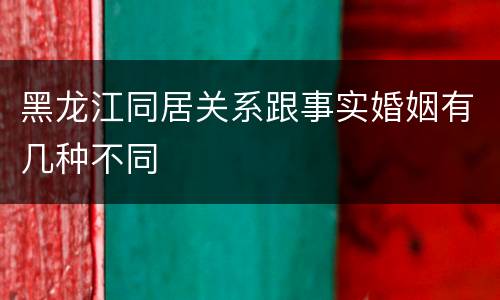 黑龙江同居关系跟事实婚姻有几种不同